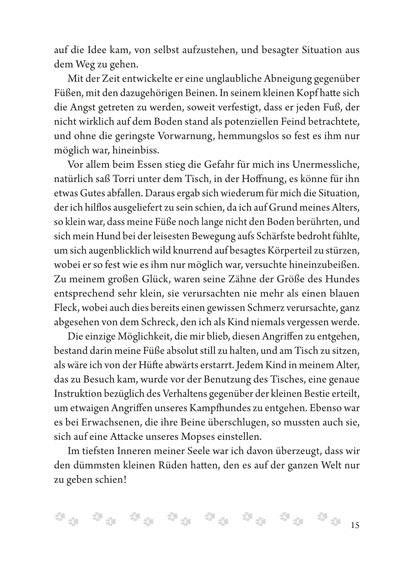 auf die Idee kam, von selbst aufzustehen, und besagter Situation aus dem Weg zu gehen.

Mit der Zeit entwickelte er eine unglaubliche Abneigung gegenüber Füßen, mit den dazugehörigen Beinen. In seinem kleinen Kopf hatte sich die Angst getreten zu werden, soweit verfestigt, dass er jeden Fuß, der nicht wirklich auf dem Boden stand als potenziellen Feind betrachtete, und ohne die geringste Vorwarnung, hemmungslos so fest es ihm nur möglich war, hineinbiss.

Vor allem beim Essen stieg die Gefahr für mich ins Unermessliche, natürlich saß Torri unter dem Tisch, in der Hoffnung, es könne für ihn etwas Gutes abfallen. Daraus ergab sich wiederum für mich die Situation, der ich hilflos ausgeliefert zu sein schien, da ich auf Grund meines Alters, so klein war, dass meine Füße noch lange nicht den Boden berührten, und sich mein Hund bei der leisesten Bewegung aufs Schärfste bedroht fühlte, um sich augenblicklich wild knurrend auf besagtes Körperteil zu stürzen, wobei er so fest wie es ihm nur möglich war, versuchte hineinzubeißen. Zu meinem großen Glück, waren seine Zähne der Größe des Hundes entsprechend sehr klein, sie verursachten nie mehr als einen blauen Fleck, wobei auch dies bereits einen gewissen Schmerz verursachte, ganz abgesehen von dem Schreck, den ich als Kind niemals vergessen werde.

Die einzige Möglichkeit, die mir blieb, diesen Angriffen zu entgehen, bestand darin meine Füße absolut still zu halten, und am Tisch zu sitzen, als wäre ich von der Hüfte abwärts erstarrt. Jedem Kind in meinem Alter, das zu Besuch kam, wurde vor der Benutzung des Tisches, eine genaue Instruktion bezüglich des Verhaltens gegenüber der kleinen Bestie erteilt, um etwaigen Angriffen unseres Kampfhundes zu entgehen. Ebenso war es bei Erwachsenen, die ihre Beine überschlugen, so mussten auch sie, sich auf eine Attacke unseres Mopses einstellen.

Im tiefsten Inneren meiner Seele war ich davon überzeugt, dass wir den dümmsten kleinen Rüden hatten, den es auf der ganzen Welt nur zu geben schien!

15